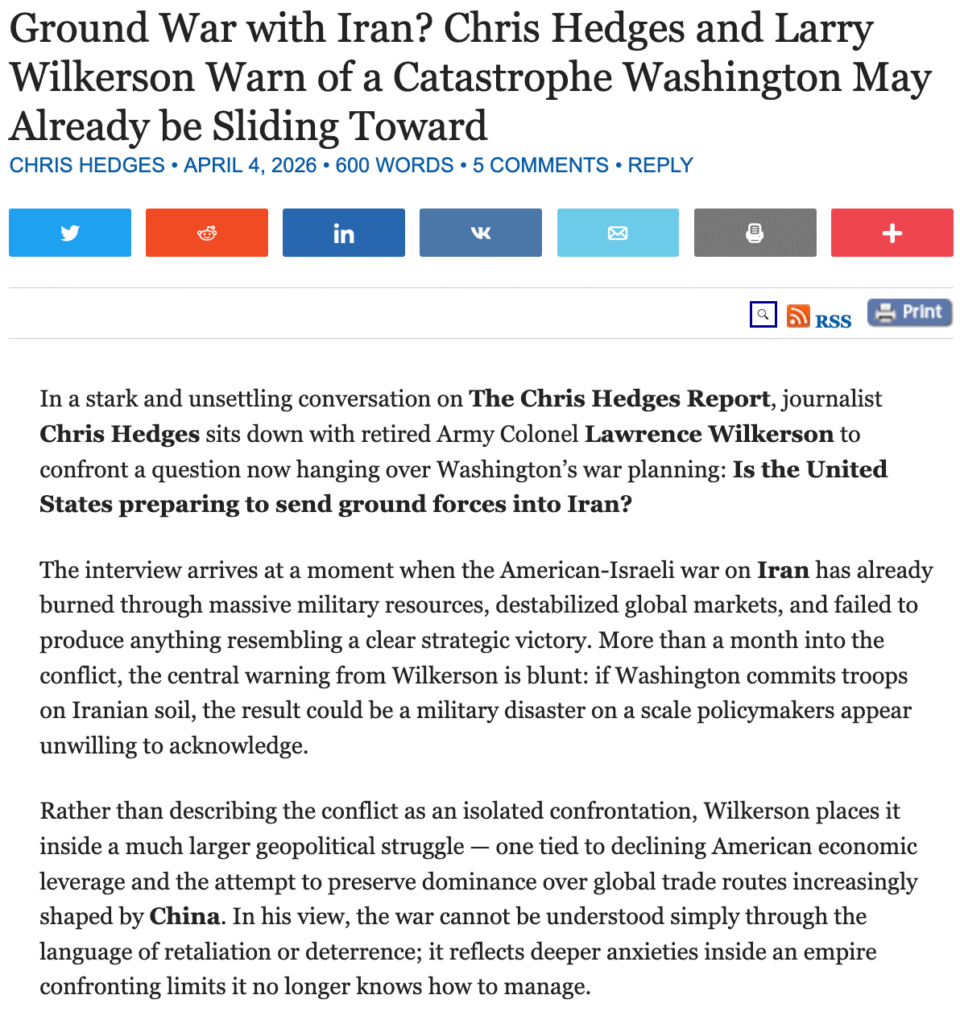 Ground War with Iran? Chris Hedges and Larry Wilkerson Warn of a Catastrophe Washington May Already be Sliding Toward

CHRIS HEDGES • APRIL 4, 2026 • 600 WORDS • 5 COMMENTS • REPLY

RSS Print

In a stark and unsettling conversation on The Chris Hedges Report, journalist Chris Hedges sits down with retired Army Colonel Lawrence Wilkerson to confront a question now hanging over Washington's war planning: Is the United States preparing to send ground forces into Iran?

The interview arrives at a moment when the American-Israeli war on Iran has already burned through massive military resources, destabilized global markets, and failed to produce anything resembling a clear strategic victory. More than a month into the conflict, the central warning from Wilkerson is blunt: if Washington commits troops on Iranian soil, the result could be a military disaster on a scale policymakers appear unwilling to acknowledge.

Rather than describing the conflict as an isolated confrontation, Wilkerson places it inside a much larger geopolitical struggle — one tied to declining American economic leverage and the attempt to preserve dominance over global trade routes increasingly shaped by China. In his view, the war cannot be understood simply through the language of retaliation or deterrence; it reflects deeper anxieties inside an empire confronting limits it no longer knows how to manage.